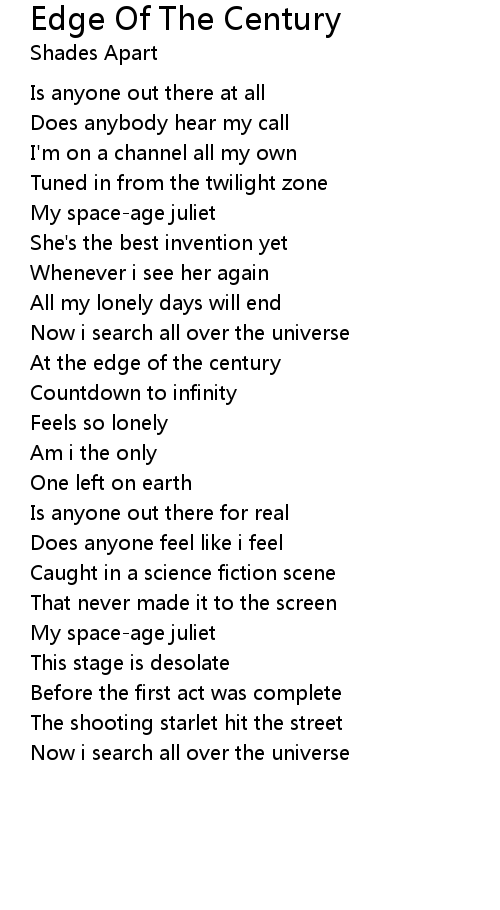 Edge Of The Century
Shades Apart

Is anyone out there at all
Does anybody hear my call
I'm on a channel all my own
Tuned in from the twilight zone
My space-age juliet
She's the best invention yet
Whenever i see her again
All my lonely days will end
Now i search all over the universe
At the edge of the century
Countdown to infinity
Feels so lonely
Am i the only
One left on earth
Is anyone out there for real
Does anyone feel like i feel
Caught in a science fiction scene
That never made it to the screen
My space-age juliet
This stage is desolate
Before the first act was complete
The shooting starlet hit the street
Now i search all over the universe